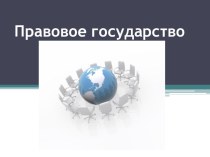 Правовое государство